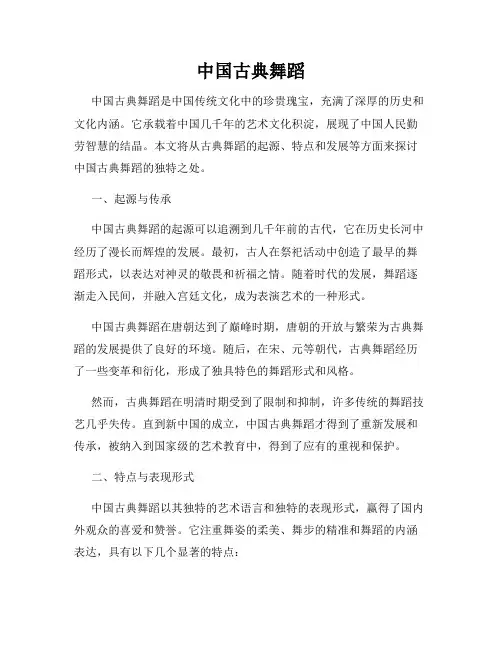 中国古典舞蹈

中国古典舞蹈是中国传统文化中的珍贵瑰宝，充满了深厚的历史和文化内涵。它承载着中国几千年的艺术文化积淀，展现了中国人民勤劳智慧的结晶。本文将从古典舞蹈的起源、特点和发展等方面来探讨中国古典舞蹈的独特之处。

一、起源与传承

中国古典舞蹈的起源可以追溯到几千年前的古代，它在历史长河中经历了漫长而辉煌的发展。最初，古人在祭祀活动中创造了最早的舞蹈形式，以表达对神灵的敬畏和祈福之情。随着时代的发展，舞蹈逐渐走入民间，并融入宫廷文化，成为表演艺术的一种形式。

中国古典舞蹈在唐朝达到了巅峰时期，唐朝的开放与繁荣为古典舞蹈的发展提供了良好的环境。随后，在宋、元等朝代，古典舞蹈经历了一些变革和衍化，形成了独具特色的舞蹈形式和风格。

然而，古典舞蹈在明清时期受到了限制和抑制，许多传统的舞蹈技艺几乎失传。直到新中国的成立，中国古典舞蹈才得到了重新发展和传承，被纳入到国家级的艺术教育中，得到了应有的重视和保护。

二、特点与表现形式

中国古典舞蹈以其独特的艺术语言和独特的表现形式，赢得了国内外观众的喜爱和赞誉。它注重舞姿的柔美、舞步的精准和舞蹈的内涵表达，具有以下几个显著的特点：